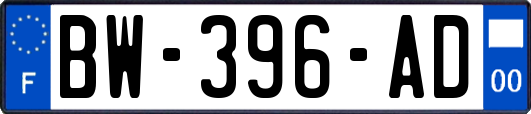 F
BW-396-AD
00